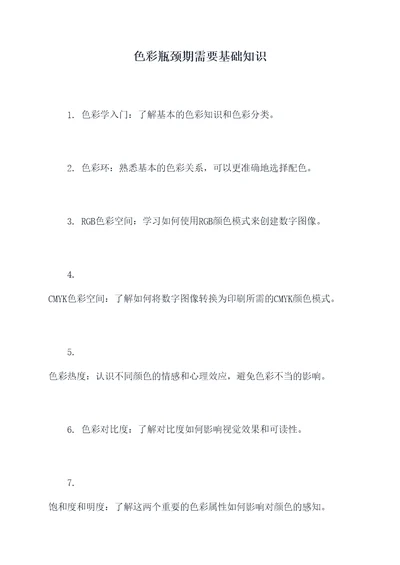 色彩瓶颈期需要基础知识

1. 色彩学入门：了解基本的色彩知识和色彩分类。

2. 色彩环：熟悉基本的色彩关系，可以更准确地选择配色。

3. RGB色彩空间：学习如何使用RGB颜色模式来创建数字图像。

4.
CMYK色彩空间：了解如何将数字图像转换为印刷所需的CMYK颜色模式。

5.
色彩热度：认识不同颜色的情感和心理效应，避免色彩不当的影响。

6. 色彩对比度：了解对比度如何影响视觉效果和可读性。

7.
饱和度和明度：了解这两个重要的色彩属性如何影响对颜色的感知。